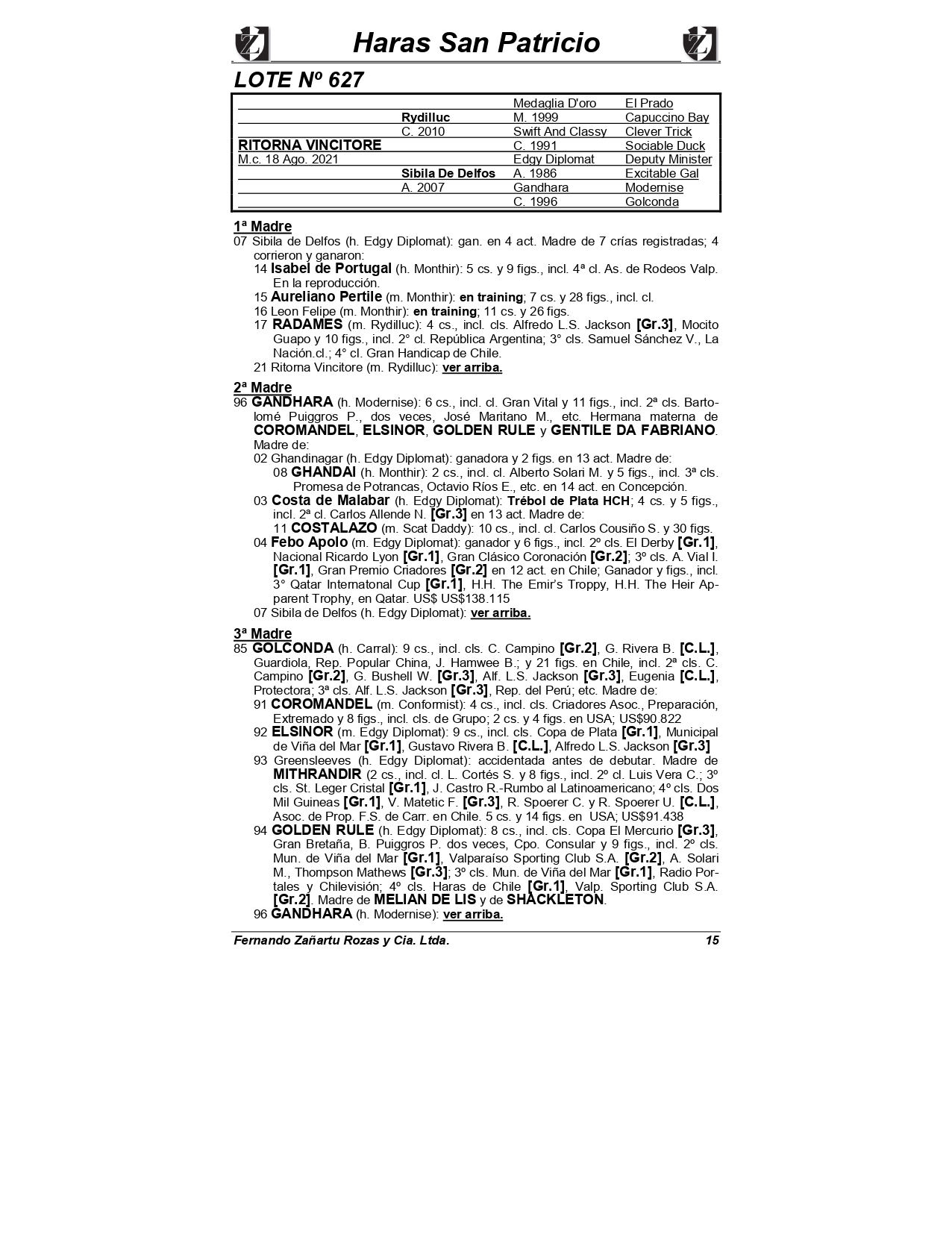 Haras San Patricio

LOTE Nº 627

| | | | |
|---|---|---|---|
| | | Medaglia D'oro | El Prado |
| | Rydilluc | M. 1999 | Capuccino Bay |
| | C. 2010 | Swift And Classy | Clever Trick |
| RITORNA VINCITORE | | C. 1991 | Sociable Duck |
| M.c. 18 Ago. 2021 | | Edgy Diplomat | Deputy Minister |
| | Sibila De Delfos | A. 1986 | Excitable Gal |
| | A. 2007 | Gandhara | Modernise |
| | | C. 1996 | Golconda |

1ª Madre
07 Sibila de Delfos (h. Edgy Diplomat): gan. en 4 act. Madre de 7 crías registradas; 4 corrieron y ganaron:
14 Isabel de Portugal (h. Monthir): 5 cs. y 9 figs., incl. 4ª cl. As. de Rodeos Valp. En la reproducción.
15 Aureliano Pertile (m. Monthir): en training; 7 cs. y 28 figs., incl. cl.
16 Leon Felipe (m. Monthir): en training; 11 cs. y 26 figs.
17 RADAMES (m. Rydilluc): 4 cs., incl. cls. Alfredo L.S. Jackson [Gr.3], Mocito Guapo y 10 figs., incl. 2° cl. República Argentina; 3° cls. Samuel Sánchez V., La Nación.cl.; 4° cl. Gran Handicap de Chile.
21 Ritorna Vincitore (m. Rydilluc): ver arriba.

2ª Madre
96 GANDHARA (h. Modernise): 6 cs., incl. cl. Gran Vital y 11 figs., incl. 2ª cls. Bartolomé Puiggros P., dos veces, José Maritano M., etc. Hermana materna de COROMANDEL, ELSINOR, GOLDEN RULE y GENTILE DA FABRIANO. Madre de:
02 Ghandinagar (h. Edgy Diplomat): ganadora y 2 figs. en 13 act. Madre de:
08 GHANDAI (h. Monthir): 2 cs., incl. cl. Alberto Solari M. y 5 figs., incl. 3ª cls. Promesa de Potrancas, Octavio Ríos E., etc. en 14 act. en Concepción.
03 Costa de Malabar (h. Edgy Diplomat): Trébol de Plata HCH; 4 cs. y 5 figs., incl. 2ª cl. Carlos Allende N. [Gr.3] en 13 act. Madre de:
11 COSTALAZO (m. Scat Daddy): 10 cs., incl. cl. Carlos Cousiño S. y 30 figs.
04 Febo Apolo (m. Edgy Diplomat): ganador y 6 figs., incl. 2º cls. El Derby [Gr.1], Nacional Ricardo Lyon [Gr.1], Gran Clásico Coronación [Gr.2]; 3º cls. A. Vial I. [Gr.1], Gran Premio Criadores [Gr.2] en 12 act. en Chile; Ganador y figs., incl. 3° Qatar Internatonal Cup [Gr.1], H.H. The Emir's Troppy, H.H. The Heir Apparent Trophy, en Qatar. US$ US$138.115
07 Sibila de Delfos (h. Edgy Diplomat): ver arriba.

3ª Madre
85 GOLCONDA (h. Carral): 9 cs., incl. cls. C. Campino [Gr.2], G. Rivera B. [C.L.], Guardiola, Rep. Popular China, J. Hamwee B.; y 21 figs. en Chile, incl. 2ª cls. C. Campino [Gr.2], G. Bushell W. [Gr.3], Alf. L.S. Jackson [Gr.3], Eugenia [C.L.], Protectora; 3ª cls. Alf. L.S. Jackson [Gr.3], Rep. del Perú; etc. Madre de:
91 COROMANDEL (m. Conformist): 4 cs., incl. cls. Criadores Asoc., Preparación, Extremado y 8 figs., incl. cls. de Grupo; 2 cs. y 4 figs. en USA; US$90.822
92 ELSINOR (m. Edgy Diplomat): 9 cs., incl. cls. Copa de Plata [Gr.1], Municipal de Viña del Mar [Gr.1], Gustavo Rivera B. [C.L.], Alfredo L.S. Jackson [Gr.3]
93 Greensleeves (h. Edgy Diplomat): accidentada antes de debutar. Madre de MITHRANDIR (2 cs., incl. cl. L. Cortés S. y 8 figs., incl. 2º cl. Luis Vera C.; 3º cls. St. Leger Cristal [Gr.1], J. Castro R.-Rumbo al Latinoamericano; 4º cls. Dos Mil Guineas [Gr.1], V. Matetic F. [Gr.3], R. Spoerer C. y R. Spoerer U. [C.L.], Asoc. de Prop. F.S. de Carr. en Chile. 5 cs. y 14 figs. en USA; US$91.438
94 GOLDEN RULE (h. Edgy Diplomat): 8 cs., incl. cls. Copa El Mercurio [Gr.3], Gran Bretaña, B. Puiggros P. dos veces, Cpo. Consular y 9 figs., incl. 2º cls. Mun. de Viña del Mar [Gr.1], Valparaíso Sporting Club S.A. [Gr.2], A. Solari M., Thompson Mathews [Gr.3]; 3º cls. Mun. de Viña del Mar [Gr.1], Radio Portales y Chilevisión; 4º cls. Haras de Chile [Gr.1], Valp. Sporting Club S.A. [Gr.2]. Madre de MELIAN DE LIS y de SHACKLETON.
96 GANDHARA (h. Modernise): ver arriba.

Fernando Zañartu Rozas y Cia. Ltda. 15